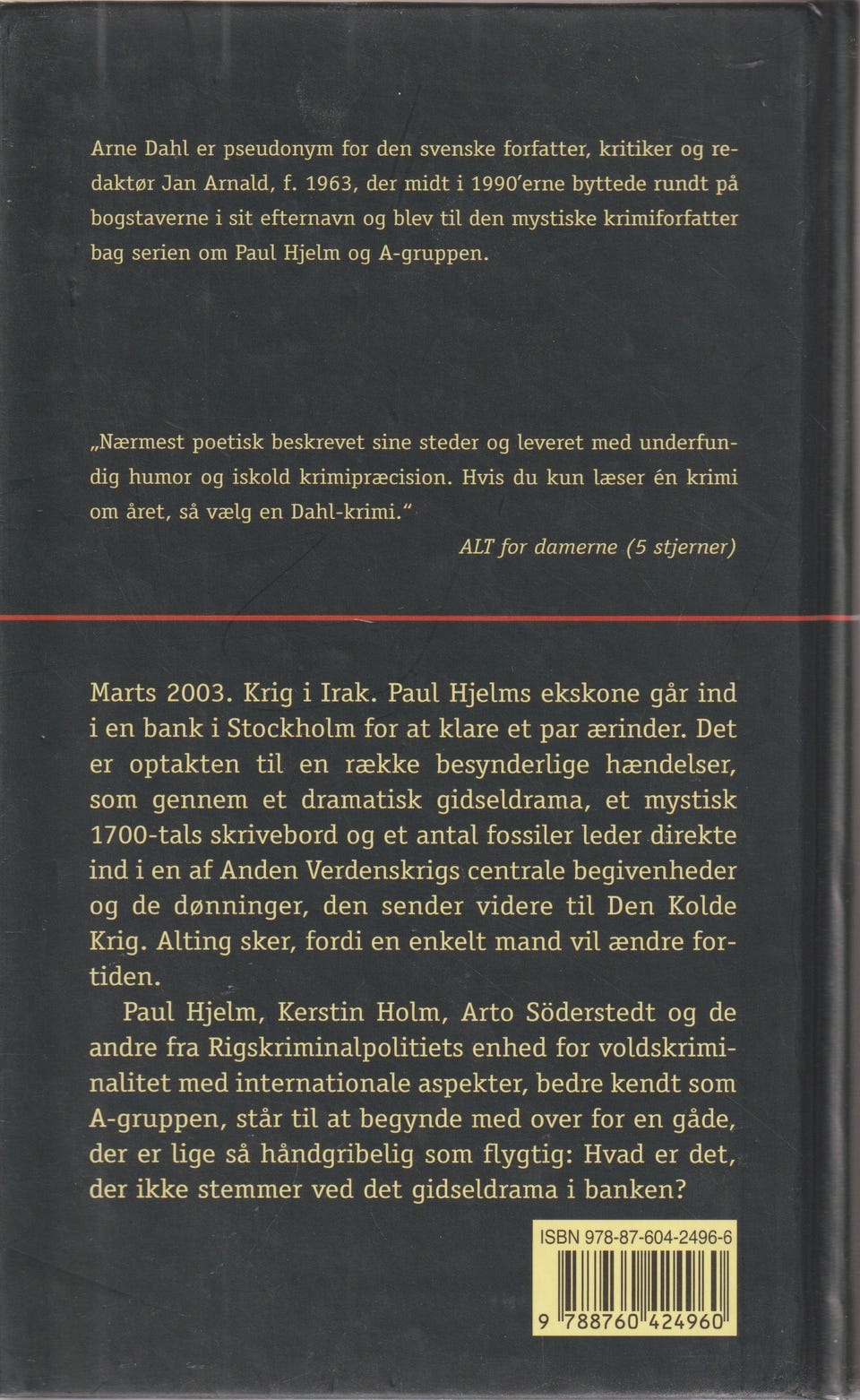 Arne Dahl er pseudonym for den svenske forfatter, kritiker og redaktør Jan Arnald, f. 1963, der midt i 1990'erne byttede rundt på bogstaverne i sit efternavn og blev til den mystiske krimiforfatter bag serien om Paul Hjelm og A-gruppen.

„Nærmest poetisk beskrevet sine steder og leveret med underfundig humor og iskold krimipræcision. Hvis du kun læser én krimi om året, så vælg en Dahl-krimi."

ALT for damerne (5 stjerner)

Marts 2003. Krig i Irak. Paul Hjelms ekskone går ind i en bank i Stockholm for at klare et par ærinder. Det er optakten til en række besynderlige hændelser, som gennem et dramatisk gidseldrama, et mystisk 1700-tals skrivebord og et antal fossiler leder direkte ind i en af Anden Verdenskrigs centrale begivenheder og de dønninger, den sender videre til Den Kolde Krig. Alting sker, fordi en enkelt mand vil ændre fortiden.

Paul Hjelm, Kerstin Holm, Arto Söderstedt og de andre fra Rigskriminalpolitiets enhed for voldskriminalitet med internationale aspekter, bedre kendt som A-gruppen, står til at begynde med over for en gåde, der er lige så håndgribelig som flygtig: Hvad er det, der ikke stemmer ved det gidseldrama i banken?

ISBN 978-87-604-2496-6

9 788760 424960